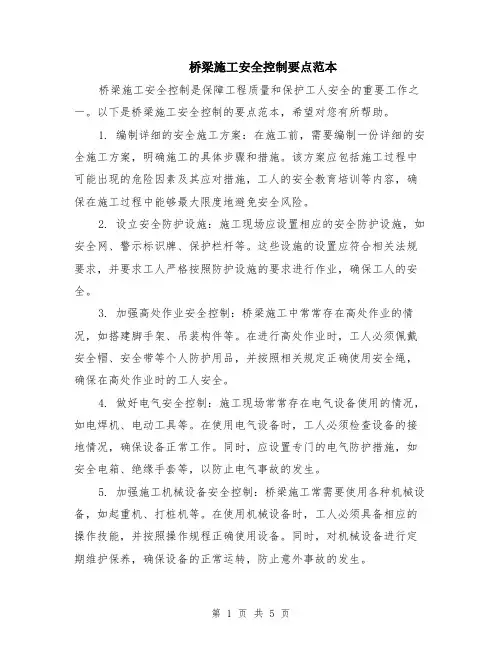 桥梁施工安全控制要点范本

桥梁施工安全控制是保障工程质量和保护工人安全的重要工作之一。以下是桥梁施工安全控制的要点范本，希望对您有所帮助。

1. 编制详细的安全施工方案：在施工前，需要编制一份详细的安全施工方案，明确施工的具体步骤和措施。该方案应包括施工过程中可能出现的危险因素及其应对措施，工人的安全教育培训等内容，确保在施工过程中能够最大限度地避免安全风险。

2. 设立安全防护设施：施工现场应设置相应的安全防护设施，如安全网、警示标识牌、保护栏杆等。这些设施的设置应符合相关法规要求，并要求工人严格按照防护设施的要求进行作业，确保工人的安全。

3. 加强高处作业安全控制：桥梁施工中常常存在高处作业的情况，如搭建脚手架、吊装构件等。在进行高处作业时，工人必须佩戴安全帽、安全带等个人防护用品，并按照相关规定正确使用安全绳，确保在高处作业时的工人安全。

4. 做好电气安全控制：施工现场常常存在电气设备使用的情况，如电焊机、电动工具等。在使用电气设备时，工人必须检查设备的接地情况，确保设备正常工作。同时，应设置专门的电气防护措施，如安全电箱、绝缘手套等，以防止电气事故的发生。

5. 加强施工机械设备安全控制：桥梁施工常需要使用各种机械设备，如起重机、打桩机等。在使用机械设备时，工人必须具备相应的操作技能，并按照操作规程正确使用设备。同时，对机械设备进行定期维护保养，确保设备的正常运转，防止意外事故的发生。

第 1 页 共 5 页